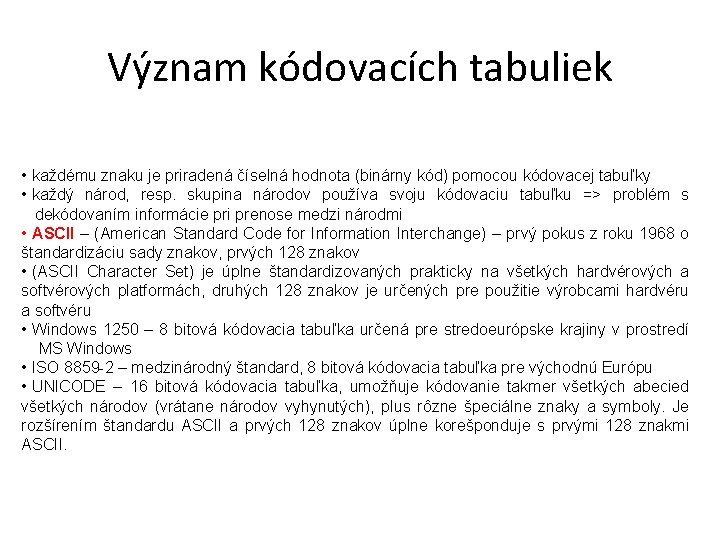 Význam kódovacích tabuliek

• každému znaku je priradená číselná hodnota (binárny kód) pomocou kódovacej tabuľky
• každý národ, resp. skupina národov používa svoju kódovaciu tabuľku => problém s dekódovaním informácie pri prenose medzi národmi
• ASCII – (American Standard Code for Information Interchange) – prvý pokus z roku 1968 o štandardizáciu sady znakov, prvých 128 znakov
• (ASCII Character Set) je úplne štandardizovaných prakticky na všetkých hardvérových a softvérových platformách, druhých 128 znakov je určených pre použitie výrobcami hardvéru a softvéru
• Windows 1250 – 8 bitová kódovacia tabuľka určená pre stredoeurópske krajiny v prostredí MS Windows
• ISO 8859-2 – medzinárodný štandard, 8 bitová kódovacia tabuľka pre východnú Európu
• UNICODE – 16 bitová kódovacia tabuľka, umožňuje kódovanie takmer všetkých abecied všetkých národov (vrátane národov vyhynutých), plus rôzne špeciálne znaky a symboly. Je rozšírením štandardu ASCII a prvých 128 znakov úplne korešponduje s prvými 128 znakmi ASCII.